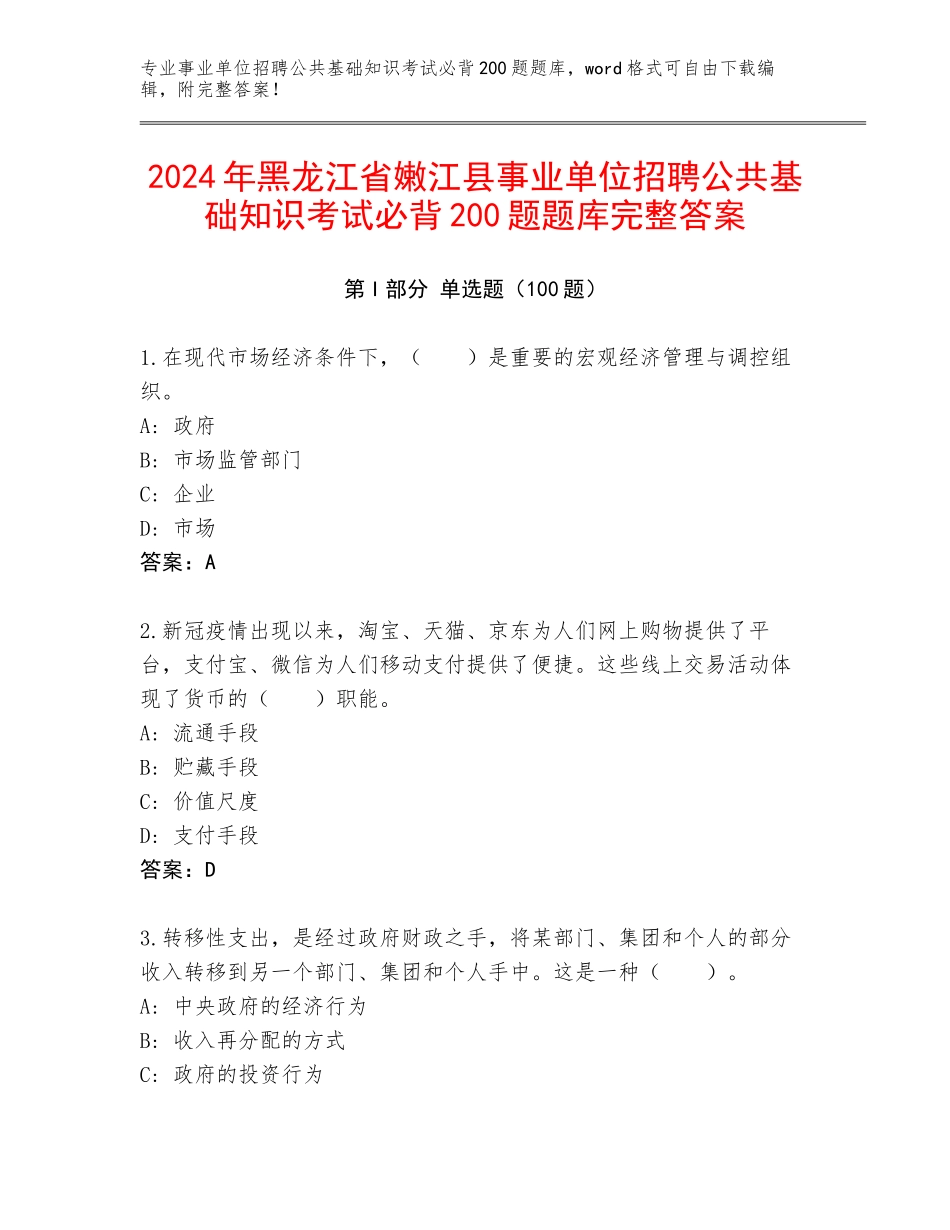 专业事业单位招聘公共基础知识考试必背200题题库，word格式可自由下载编辑，附完整答案！

2024年黑龙江省嫩江县事业单位招聘公共基础知识考试必背200题题库完整答案

第Ⅰ部分 单选题（100题）

1.在现代市场经济条件下，（　　）是重要的宏观经济管理与调控组织。
A：政府
B：市场监管部门
C：企业
D：市场
答案：A

2.新冠疫情出现以来，淘宝、天猫、京东为人们网上购物提供了平台，支付宝、微信为人们移动支付提供了便捷。这些线上交易活动体现了货币的（　　）职能。
A：流通手段
B：贮藏手段
C：价值尺度
D：支付手段
答案：D

3.转移性支出，是经过政府财政之手，将某部门、集团和个人的部分收入转移到另一个部门、集团和个人手中。这是一种（　　）。
A：中央政府的经济行为
B：收入再分配的方式
C：政府的投资行为